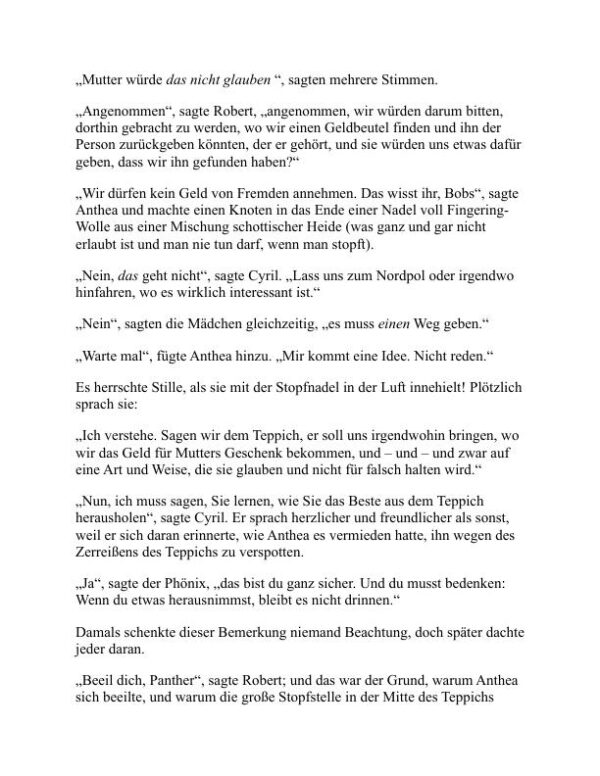 „Mutter würde das nicht glauben “, sagten mehrere Stimmen.

„Angenommen“, sagte Robert, „angenommen, wir würden darum bitten, dorthin gebracht zu werden, wo wir einen Geldbeutel finden und ihn der Person zurückgeben könnten, der er gehört, und sie würden uns etwas dafür geben, dass wir ihn gefunden haben?“

„Wir dürfen kein Geld von Fremden annehmen. Das wisst ihr, Bobs“, sagte Anthea und machte einen Knoten in das Ende einer Nadel voll Fingering-Wolle aus einer Mischung schottischer Heide (was ganz und gar nicht erlaubt ist und man nie tun darf, wenn man stopft).

„Nein, das geht nicht“, sagte Cyril. „Lass uns zum Nordpol oder irgendwo hinfahren, wo es wirklich interessant ist.“

„Nein“, sagten die Mädchen gleichzeitig, „es muss einen Weg geben.“

„Warte mal“, fügte Anthea hinzu. „Mir kommt eine Idee. Nicht reden.“

Es herrschte Stille, als sie mit der Stopfnadel in der Luft innehielt! Plötzlich sprach sie:

„Ich verstehe. Sagen wir dem Teppich, er soll uns irgendwohin bringen, wo wir das Geld für Mutters Geschenk bekommen, und – und – und zwar auf eine Art und Weise, die sie glauben und nicht für falsch halten wird.“

„Nun, ich muss sagen, Sie lernen, wie Sie das Beste aus dem Teppich herausholen“, sagte Cyril. Er sprach herzlicher und freundlicher als sonst, weil er sich daran erinnerte, wie Anthea es vermieden hatte, ihn wegen des Zerreißens des Teppichs zu verspotten.

„Ja“, sagte der Phönix, „das bist du ganz sicher. Und du musst bedenken: Wenn du etwas herausnimmst, bleibt es nicht drinnen.“

Damals schenkte dieser Bemerkung niemand Beachtung, doch später dachte jeder daran.

„Beeil dich, Panther“, sagte Robert; und das war der Grund, warum Anthea sich beeilte, und warum die große Stopfstelle in der Mitte des Teppichs